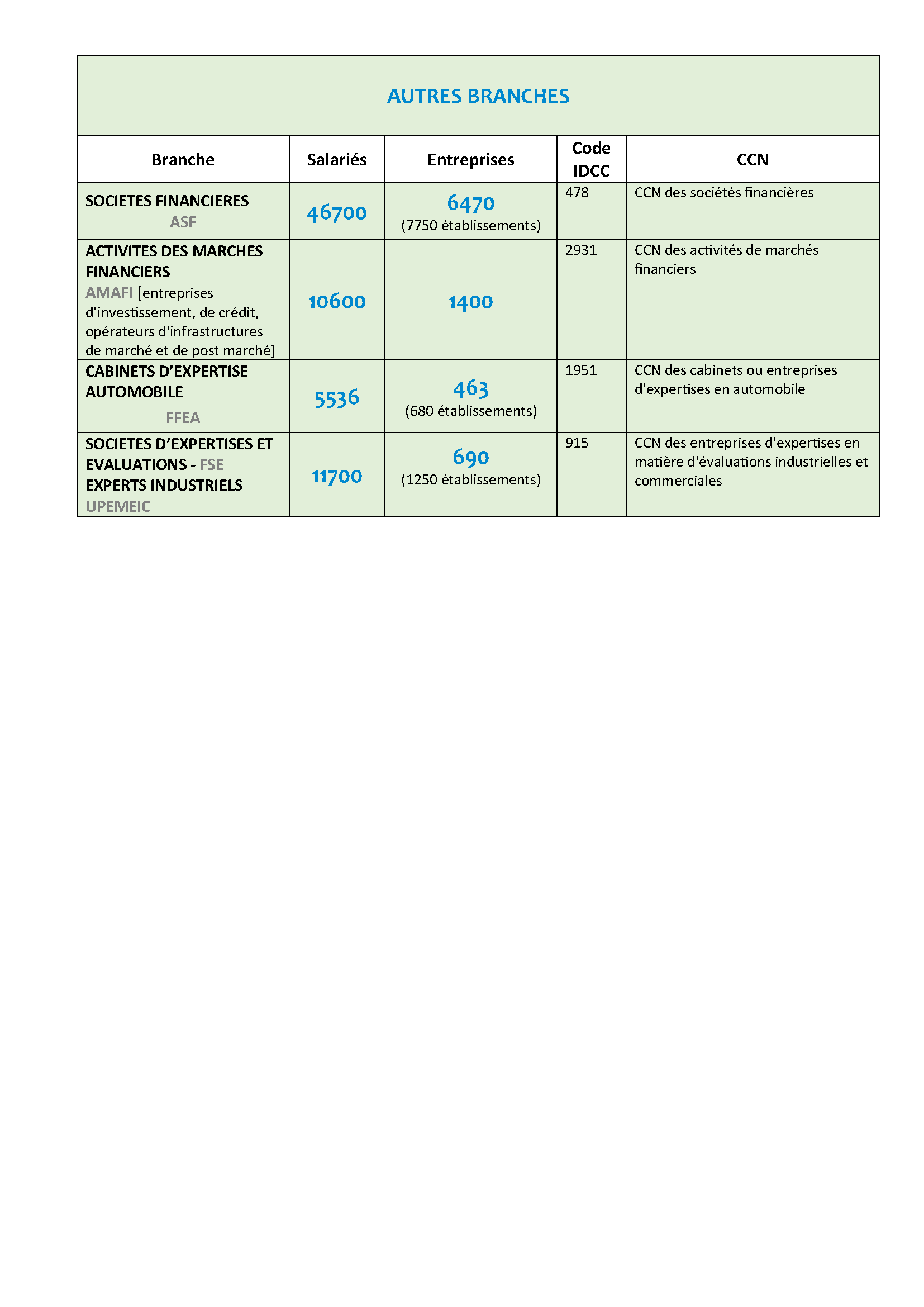 AUTRES BRANCHES

| Branche | Salariés | Entreprises | Code IDCC | CCN |
|---|---|---|---|---|
| SOCIETES FINANCIERES ASF | 46700 | 6470 (7750 établissements) | 478 | CCN des sociétés financières |
| ACTIVITES DES MARCHES FINANCIERS AMAFI [entreprises d'investissement, de crédit, opérateurs d'infrastructures de marché et de post marché] | 10600 | 1400 | 2931 | CCN des activités de marchés financiers |
| CABINETS D'EXPERTISE AUTOMOBILE FFEA | 5536 | 463 (680 établissements) | 1951 | CCN des cabinets ou entreprises d'expertises en automobile |
| SOCIETES D'EXPERTISES ET EVALUATIONS - FSE EXPERTS INDUSTRIELS UPEMEIC | 11700 | 690 (1250 établissements) | 915 | CCN des entreprises d'expertises en matière d'évaluations industrielles et commerciales |